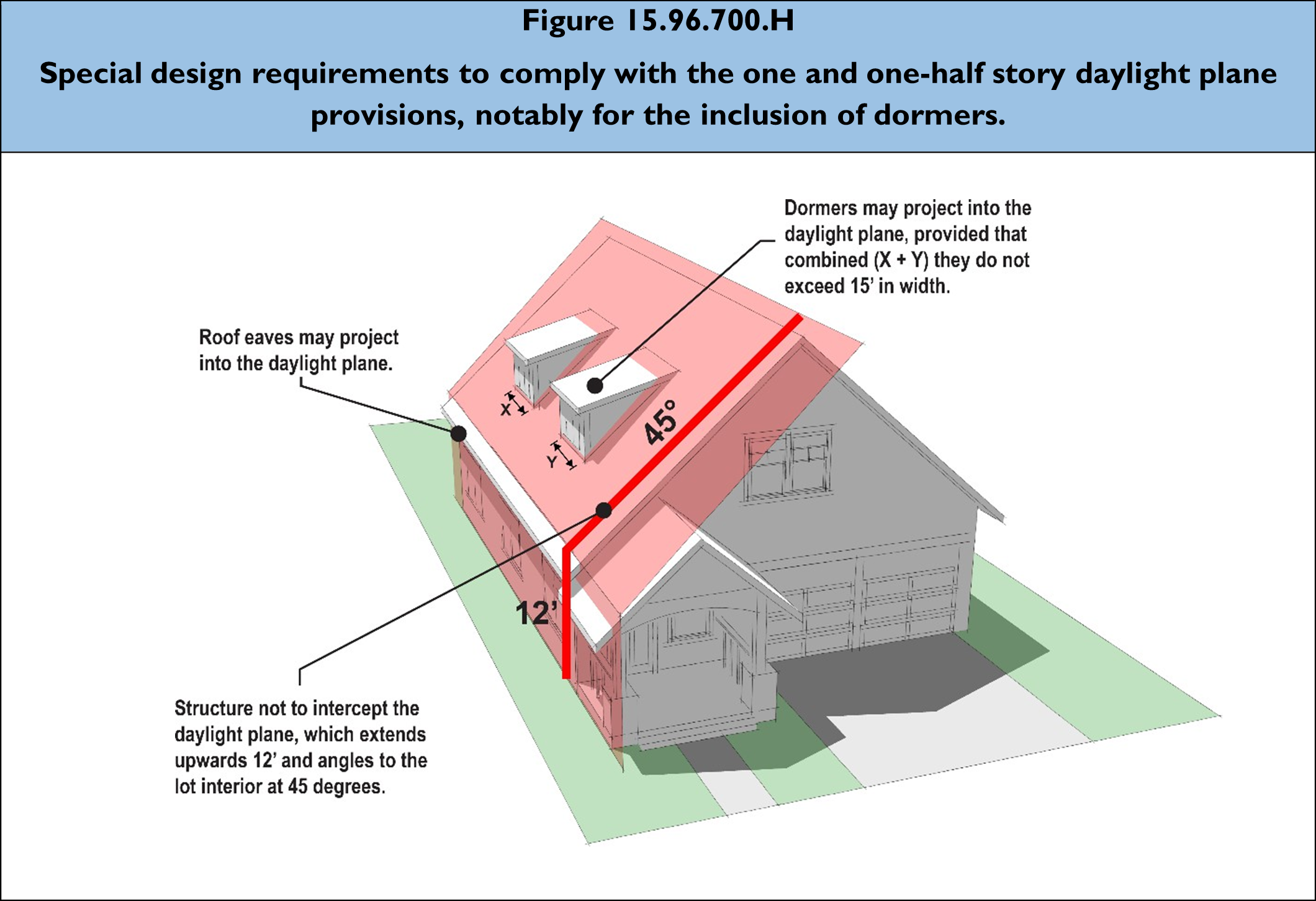 Figure 15.96.700.H

Special design requirements to comply with the one and one-half story daylight plane provisions, notably for the inclusion of dormers.

Dormers may project into the daylight plane, provided that combined (X + Y) they do not exceed 15' in width.

Roof eaves may project into the daylight plane.

X

Y

45°

12'

Structure not to intercept the daylight plane, which extends upwards 12' and angles to the lot interior at 45 degrees.